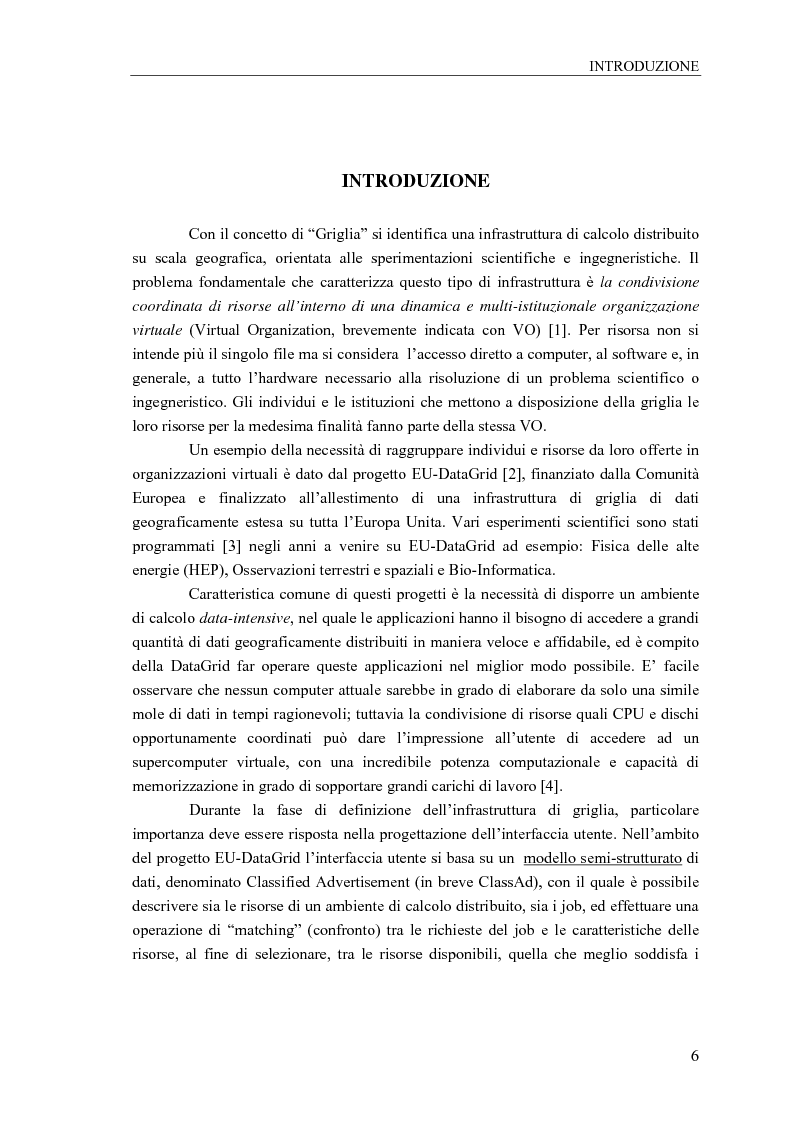 INTRODUZIONE

INTRODUZIONE

Con il concetto di “Griglia” si identifica una infrastruttura di calcolo distribuito su scala geografica, orientata alle sperimentazioni scientifiche e ingegneristiche. Il problema fondamentale che caratterizza questo tipo di infrastruttura è la condivisione coordinata di risorse all’interno di una dinamica e multi-istituzionale organizzazione virtuale (Virtual Organization, brevemente indicata con VO) [1]. Per risorsa non si intende più il singolo file ma si considera l’accesso diretto a computer, al software e, in generale, a tutto l’hardware necessario alla risoluzione di un problema scientifico o ingegneristico. Gli individui e le istituzioni che mettono a disposizione della griglia le loro risorse per la medesima finalità fanno parte della stessa VO.

Un esempio della necessità di raggruppare individui e risorse da loro offerte in organizzazioni virtuali è dato dal progetto EU-DataGrid [2], finanziato dalla Comunità Europea e finalizzato all’allestimento di una infrastruttura di griglia di dati geograficamente estesa su tutta l’Europa Unita. Vari esperimenti scientifici sono stati programmati [3] negli anni a venire su EU-DataGrid ad esempio: Fisica delle alte energie (HEP), Osservazioni terrestri e spaziali e Bio-Informatica.

Caratteristica comune di questi progetti è la necessità di disporre un ambiente di calcolo data-intensive, nel quale le applicazioni hanno il bisogno di accedere a grandi quantità di dati geograficamente distribuiti in maniera veloce e affidabile, ed è compito della DataGrid far operare queste applicazioni nel miglior modo possibile. E’ facile osservare che nessun computer attuale sarebbe in grado di elaborare da solo una simile mole di dati in tempi ragionevoli; tuttavia la condivisione di risorse quali CPU e dischi opportunamente coordinati può dare l’impressione all’utente di accedere ad un supercomputer virtuale, con una incredibile potenza computazionale e capacità di memorizzazione in grado di sopportare grandi carichi di lavoro [4].

Durante la fase di definizione dell’infrastruttura di griglia, particolare importanza deve essere risposta nella progettazione dell’interfaccia utente. Nell’ambito del progetto EU-DataGrid l’interfaccia utente si basa su un modello semi-strutturato di dati, denominato Classified Advertisement (in breve ClassAd), con il quale è possibile descrivere sia le risorse di un ambiente di calcolo distribuito, sia i job, ed effettuare una operazione di “matching” (confronto) tra le richieste del job e le caratteristiche delle risorse, al fine di selezionare, tra le risorse disponibili, quella che meglio soddisfa i

6